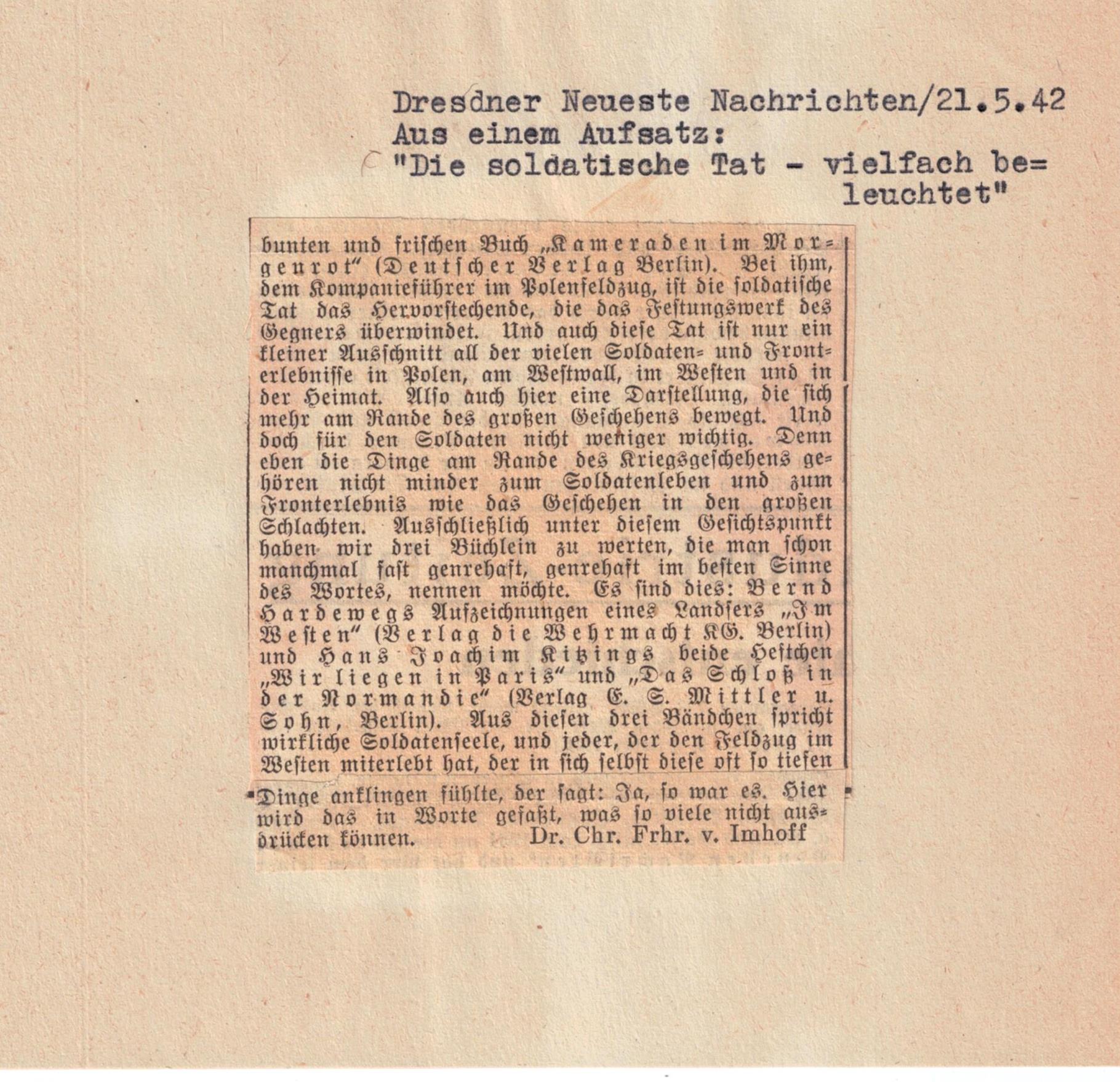 Dresdner Neueste Nachrichten/21.5.42
Aus einem Aufsatz:
"Die soldatische Tat - vielfach beleuchtet"

bunten und frischen Buch „Kameraden im Morgenrot" (Deutscher Verlag Berlin). Bei ihm, dem Kompanieführer im Polenfeldzug, ist die soldatische Tat das Hervorstechende, die das Festungswerk des Gegners überwindet. Und auch diese Tat ist nur ein kleiner Ausschnitt all der vielen Soldaten- und Fronterlebnisse in Polen, am Westwall, im Westen und in der Heimat. Also auch hier eine Darstellung, die sich mehr am Rande des großen Geschehens bewegt. Und doch für den Soldaten nicht weniger wichtig. Denn eben die Dinge am Rande des Kriegsgeschehens gehören nicht minder zum Soldatenleben und zum Fronterlebnis wie das Geschehen in den großen Schlachten. Ausschließlich unter diesem Gesichtspunkt haben wir drei Büchlein zu werten, die man schon manchmal fast genrehaft, genrehaft im besten Sinne des Wortes, nennen möchte. Es sind dies: Bernd Hardewegs Aufzeichnungen eines Landsers „Im Westen" (Verlag die Wehrmacht KG. Berlin) und Hans Joachim Kitzings beide Heftchen „Wir liegen in Paris" und „Das Schloß in der Normandie" (Verlag E. S. Mittler u. Sohn, Berlin). Aus diesen drei Bändchen spricht wirkliche Soldatenseele, und jeder, der den Feldzug im Westen miterlebt hat, der in sich selbst diese oft so tiefen Dinge anklingen fühlte, der sagt: Ja, so war es. Hier wird das in Worte gefaßt, was so viele nicht ausdrücken können. Dr. Chr. Frhr. v. Imhoff